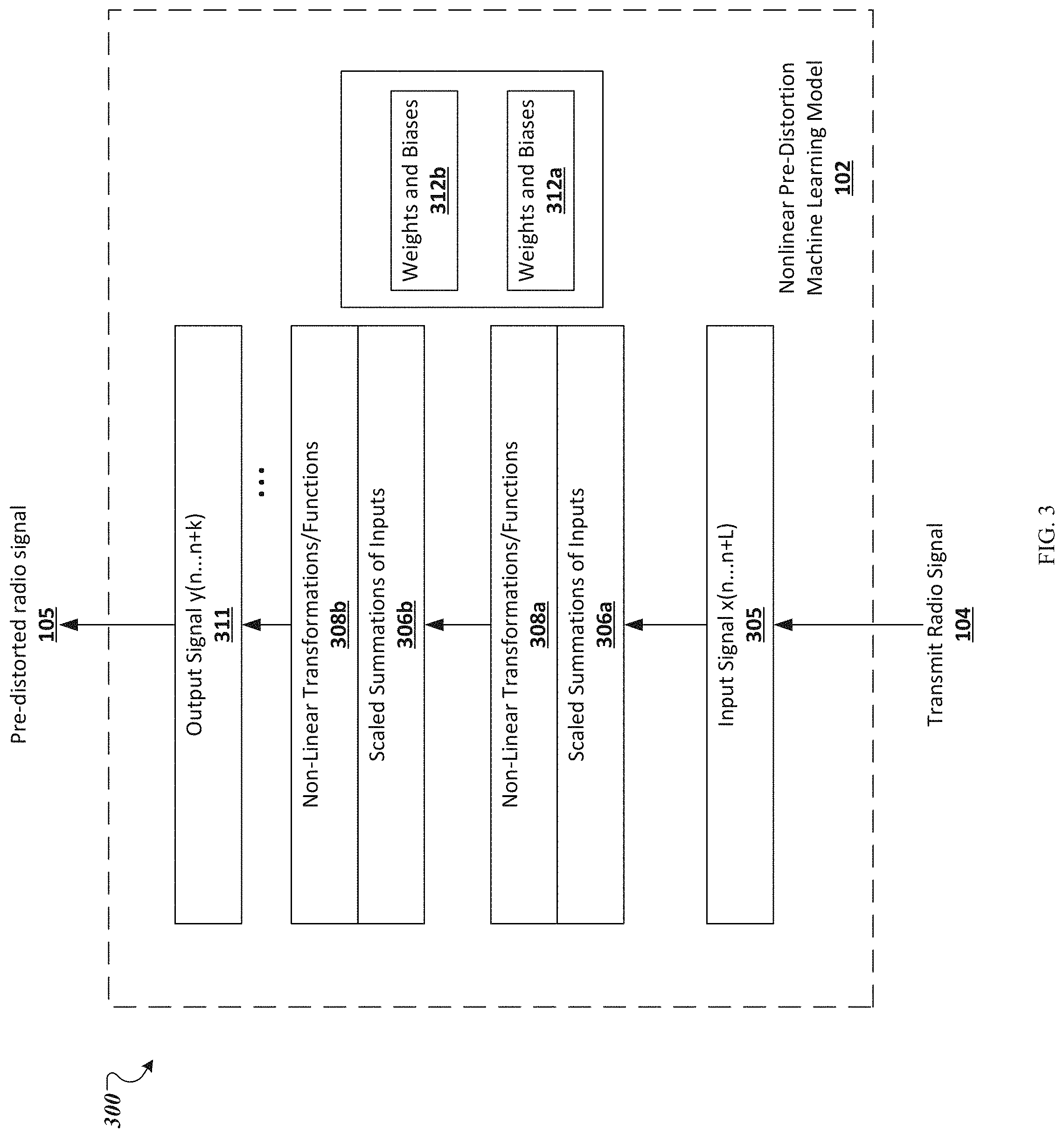 300

Pre-distorted radio signal
105

Output Signal y(n...n+k)
311

...

Non-Linear Transformations/Functions
308b

Scaled Summations of Inputs
306b

Non-Linear Transformations/Functions
308a

Scaled Summations of Inputs
306a

Input Signal x(n...n+L)
305

Transmit Radio Signal
104

Weights and Biases
312b

Weights and Biases
312a

Nonlinear Pre-Distortion Machine Learning Model
102

FIG. 3